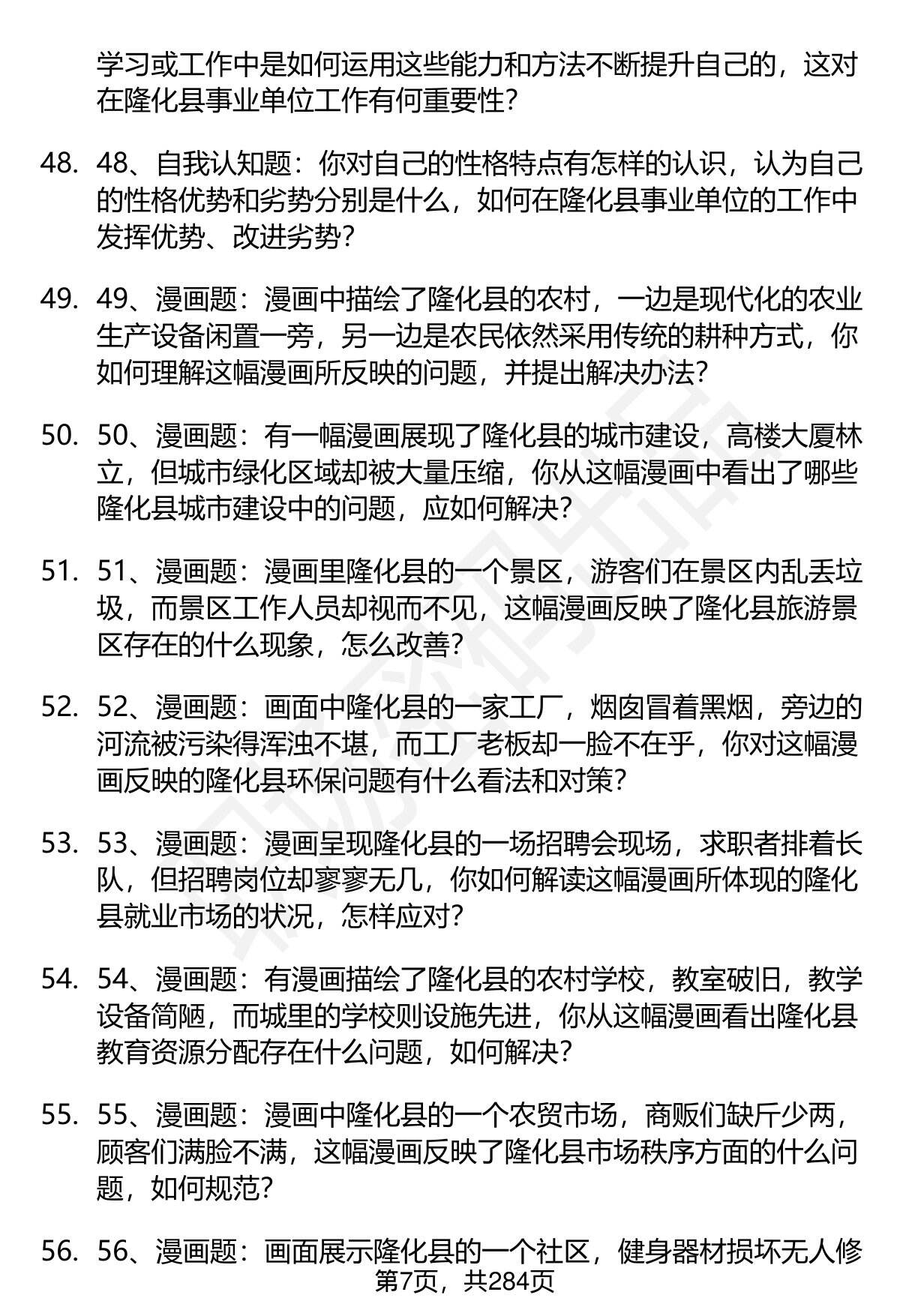 学习或工作中是如何运用这些能力和方法不断提升自己的，这对在隆化县事业单位工作有何重要性?

48. 48、自我认知题：你对自己的性格特点有怎样的认识，认为自己的性格优势和劣势分别是什么，如何在隆化县事业单位的工作中发挥优势、改进劣势?

49. 49、漫画题：漫画中描绘了隆化县的农村，一边是现代化的农业生产设备闲置一旁，另一边是农民依然采用传统的耕种方式，你如何理解这幅漫画所反映的问题，并提出解决办法?

50. 50、漫画题：有一幅漫画展现了隆化县的城市建设，高楼大厦林立，但城市绿化区域却被大量压缩，你从这幅漫画中看出了哪些隆化县城市建设中的问题，应如何解决?

51. 51、漫画题：漫画里隆化县的一个景区，游客们在景区内乱丢垃圾，而景区工作人员却视而不见，这幅漫画反映了隆化县旅游景区存在的什么现象，怎么改善?

52. 52、漫画题：画面中隆化县的一家工厂，烟囱冒着黑烟，旁边的河流被污染得浑浊不堪，而工厂老板却一脸不在乎，你对这幅漫画反映的隆化县环保问题有什么看法和对策?

53. 53、漫画题：漫画呈现隆化县的一场招聘会现场，求职者排着长队，但招聘岗位却寥寥无几，你如何解读这幅漫画所体现的隆化县就业市场的状况，怎样应对?

54. 54、漫画题：有漫画描绘了隆化县的农村学校，教室破旧，教学设备简陋，而城里的学校则设施先进，你从这幅漫画看出隆化县教育资源分配存在什么问题，如何解决?

55. 55、漫画题：漫画中隆化县的一个农贸市场，商贩们缺斤少两，顾客们满脸不满，这幅漫画反映了隆化县市场秩序方面的什么问题，如何规范?

56. 56、漫画题：画面展示隆化县的一个社区，健身器材损坏无人修

第7页，共284页